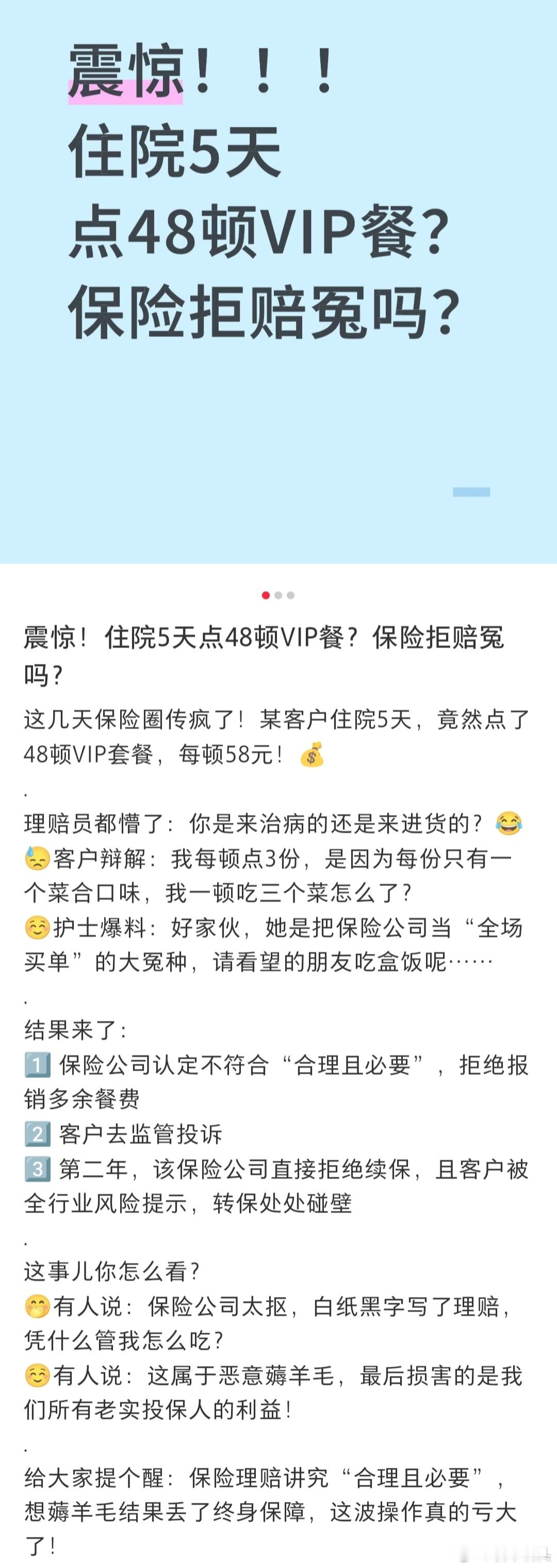 震惊！！！
住院5天
点48顿VIP餐？
保险拒赔冤吗？

震惊！住院5天点48顿VIP餐？保险拒赔冤吗？

这几天保险圈传疯了！某客户住院5天，竟然点了48顿VIP套餐，每顿58元！💰
.
理赔员都懵了：你是来治病的还是来进货的？😂
😓客户辩解：我每顿点3份，是因为每份只有一个菜合口味，我一顿吃三个菜怎么了？
☺️护士爆料：好家伙，她是把保险公司当“全场买单”的大冤种，请看望的朋友吃盒饭呢……
.
结果来了：
1️⃣ 保险公司认定不符合“合理且必要”，拒绝报销多余餐费
2️⃣ 客户去监管投诉
3️⃣ 第二年，该保险公司直接拒绝续保，且客户被全行业风险提示，转保处处碰壁
.
这事儿你怎么看？
🤭有人说：保险公司太抠，白纸黑字写了理赔，凭什么管我怎么吃？
☺️有人说：这属于恶意薅羊毛，最后损害的是我们所有老实投保人的利益！
.
给大家提个醒：保险理赔讲究“合理且必要”，想薅羊毛结果丢了终身保障，这波操作真的亏大了！